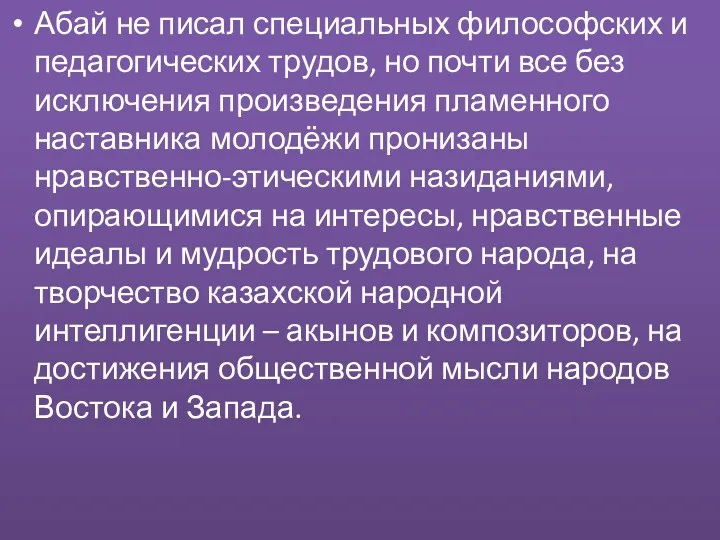 • Абай не писал специальных философских и педагогических трудов, но почти все без исключения произведения пламенного наставника молодёжи пронизаны нравственно-этическими назиданиями, опирающимися на интересы, нравственные идеалы и мудрость трудового народа, на творчество казахской народной интеллигенции – акынов и композиторов, на достижения общественной мысли народов Востока и Запада.